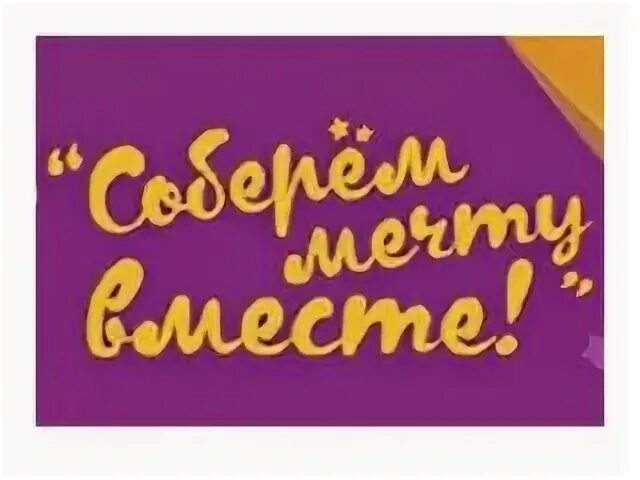 "Соберём мечту вместе!"